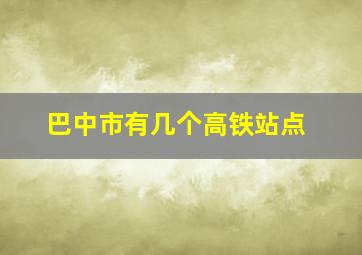 巴中市有几个高铁站点